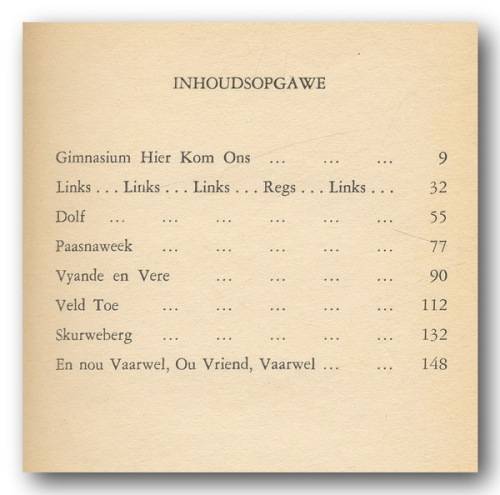 INHOUDSOPGAWE

Gimnasium Hier Kom Ons 9
Links . . . Links . . . Links . . . Regs . . . Links . . . 32
Dolf 55
Paasnaweek 77
Vyande en Vere 90
Veld Toe 112
Skurweberg 132
En nou Vaarwel, Ou Vriend, Vaarwel 148